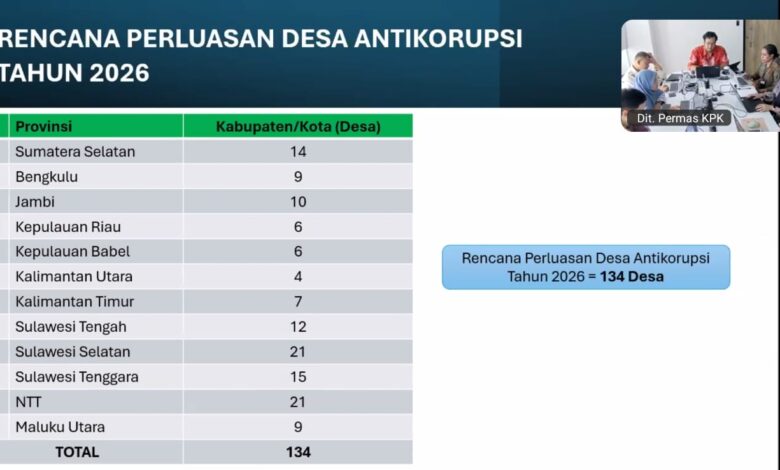 RENCANA PERLUASAN DESA ANTIKORUPSI TAHUN 2026

Dit. Permas KPK

| Provinsi | Kabupaten/Kota (Desa) |
|---|---|
| Sumatera Selatan | 14 |
| Bengkulu | 9 |
| Jambi | 10 |
| Kepulauan Riau | 6 |
| Kepulauan Babel | 6 |
| Kalimantan Utara | 4 |
| Kalimantan Timur | 7 |
| Sulawesi Tengah | 12 |
| Sulawesi Selatan | 21 |
| Sulawesi Tenggara | 15 |
| NTT | 21 |
| Maluku Utara | 9 |
| TOTAL | 134 |

Rencana Perluasan Desa Antikorupsi Tahun 2026 = 134 Desa